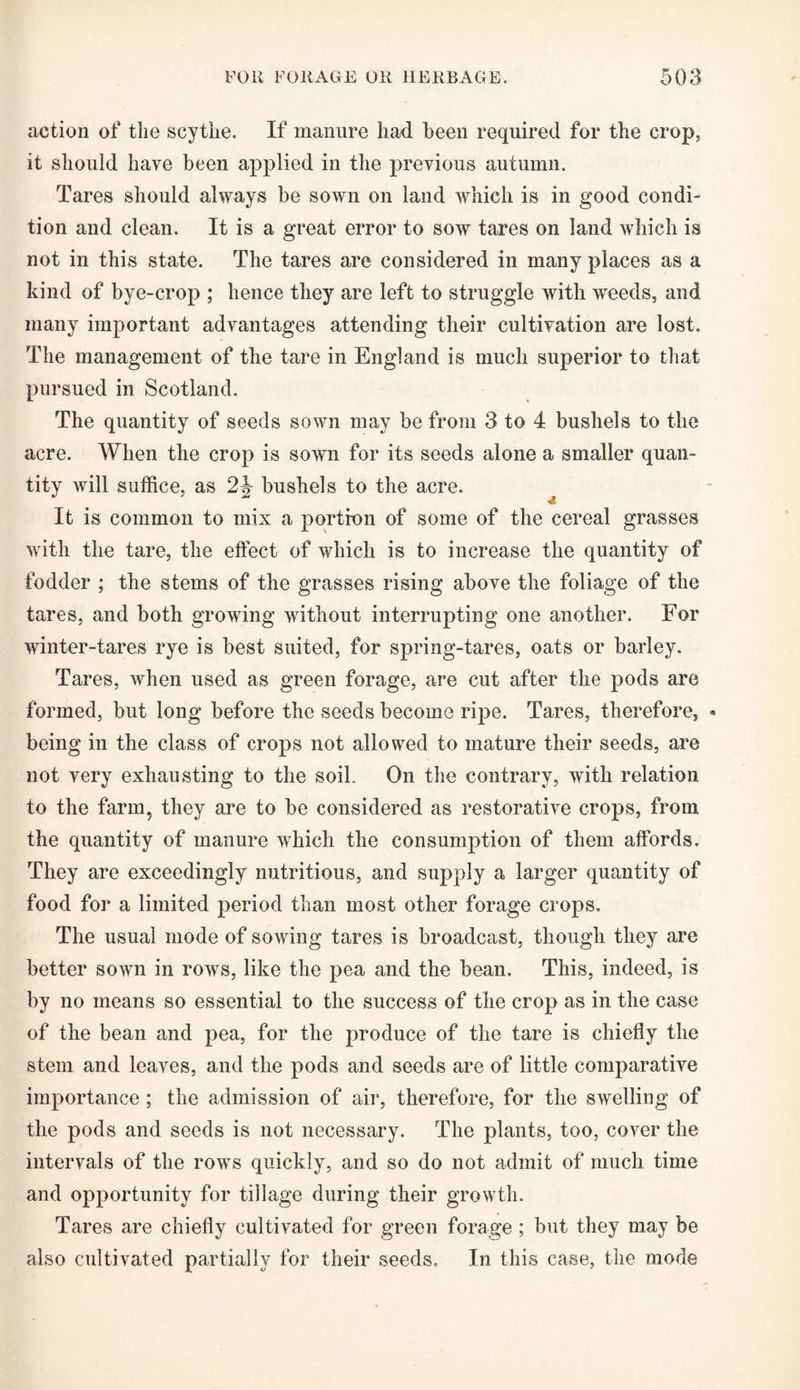 FOR FORAGE OR HERBAGE. 503

action of the scythe. If manure had been required for the crop, it should have been applied in the previous autumn.

Tares should always be sown on land which is in good condition and clean. It is a great error to sow tares on land which is not in this state. The tares are considered in many places as a kind of bye-crop ; hence they are left to struggle with weeds, and many important advantages attending their cultivation are lost. The management of the tare in England is much superior to that pursued in Scotland.

The quantity of seeds sown may be from 3 to 4 bushels to the acre. When the crop is sown for its seeds alone a smaller quantity will suffice, as $2\frac{1}{2}$ bushels to the acre.

It is common to mix a portion of some of the cereal grasses with the tare, the effect of which is to increase the quantity of fodder ; the stems of the grasses rising above the foliage of the tares, and both growing without interrupting one another. For winter-tares rye is best suited, for spring-tares, oats or barley.

Tares, when used as green forage, are cut after the pods are formed, but long before the seeds become ripe. Tares, therefore, being in the class of crops not allowed to mature their seeds, are not very exhausting to the soil. On the contrary, with relation to the farm, they are to be considered as restorative crops, from the quantity of manure which the consumption of them affords. They are exceedingly nutritious, and supply a larger quantity of food for a limited period than most other forage crops.

The usual mode of sowing tares is broadcast, though they are better sown in rows, like the pea and the bean. This, indeed, is by no means so essential to the success of the crop as in the case of the bean and pea, for the produce of the tare is chiefly the stem and leaves, and the pods and seeds are of little comparative importance ; the admission of air, therefore, for the swelling of the pods and seeds is not necessary. The plants, too, cover the intervals of the rows quickly, and so do not admit of much time and opportunity for tillage during their growth.

Tares are chiefly cultivated for green forage ; but they may be also cultivated partially for their seeds. In this case, the mode